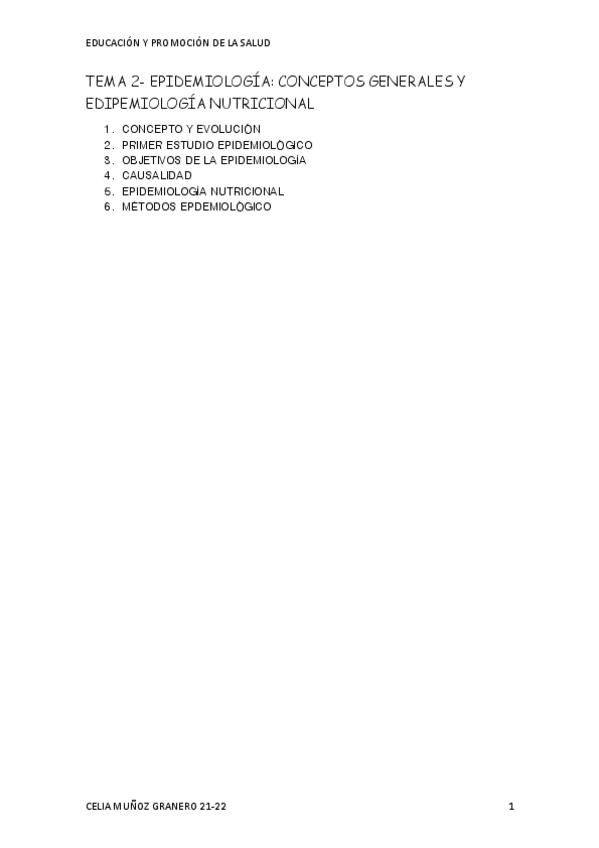 EDUCACIÓN Y PROMOCIÓN DE LA SALUD

TEMA 2- EPIDEMIOLOGÍA: CONCEPTOS GENERALES Y EDIPEMIOLOGÍA NUTRICIONAL

1. CONCEPTO Y EVOLUCIÓN
2. PRIMER ESTUDIO EPIDEMIOLÓGICO
3. OBJETIVOS DE LA EPIDEMIOLOGÍA
4. CAUSALIDAD
5. EPIDEMIOLOGÍA NUTRICIONAL
6. MÉTODOS EPDEMIOLÓGICO

CELIA MUÑOZ GRANERO 21-22

1